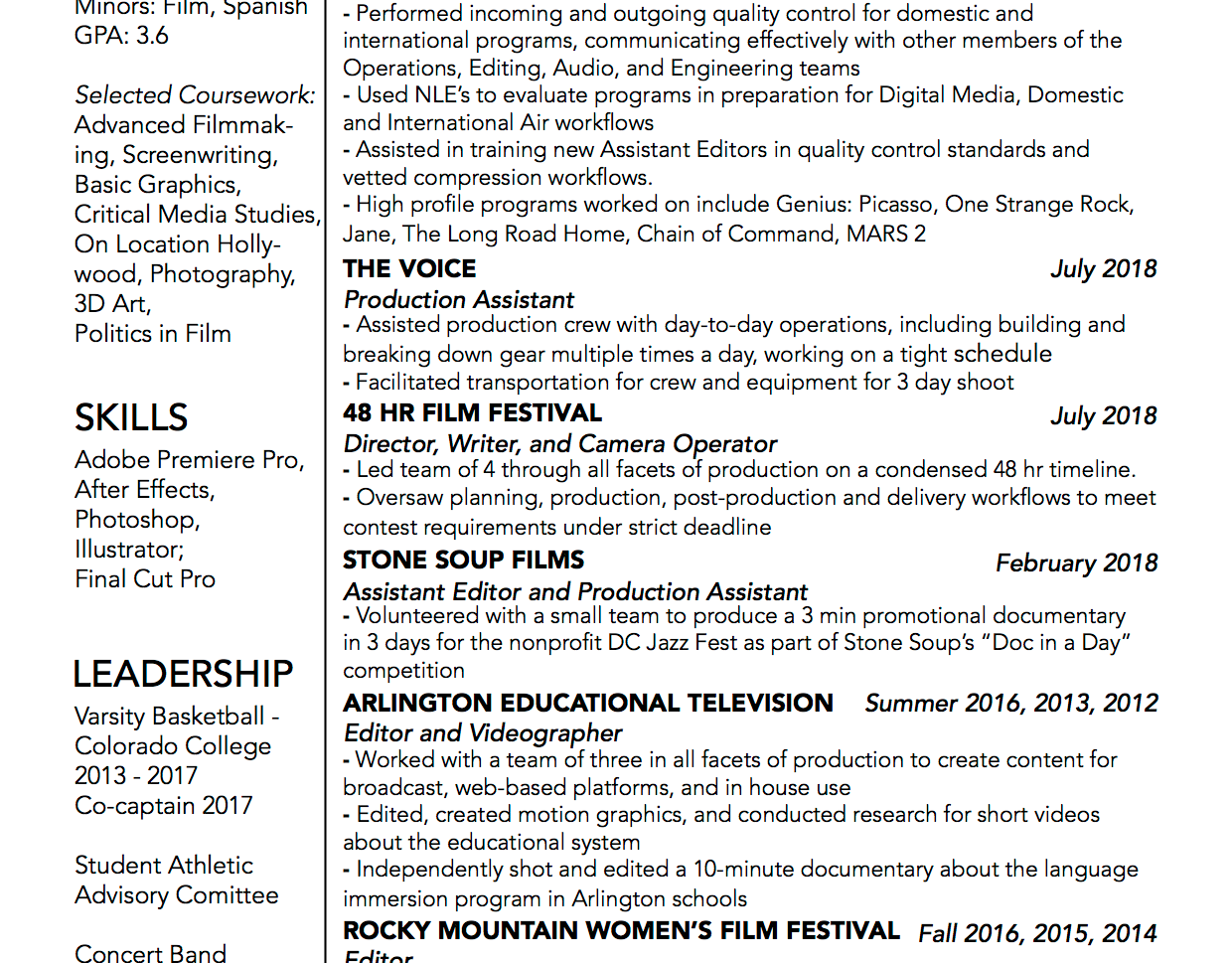 Minors: Film, Spanish
GPA: 3.6

Selected Coursework:
Advanced Filmmaking, Screenwriting, Basic Graphics, Critical Media Studies, On Location Hollywood, Photography, 3D Art, Politics in Film

SKILLS
Adobe Premiere Pro, After Effects, Photoshop, Illustrator; Final Cut Pro

LEADERSHIP
Varsity Basketball - Colorado College 2013 - 2017
Co-captain 2017

Student Athletic Advisory Comittee

Concert Band

- Performed incoming and outgoing quality control for domestic and international programs, communicating effectively with other members of the Operations, Editing, Audio, and Engineering teams
- Used NLE's to evaluate programs in preparation for Digital Media, Domestic and International Air workflows
- Assisted in training new Assistant Editors in quality control standards and vetted compression workflows.
- High profile programs worked on include Genius: Picasso, One Strange Rock, Jane, The Long Road Home, Chain of Command, MARS 2

THE VOICE July 2018
Production Assistant
- Assisted production crew with day-to-day operations, including building and breaking down gear multiple times a day, working on a tight schedule
- Facilitated transportation for crew and equipment for 3 day shoot

48 HR FILM FESTIVAL July 2018
Director, Writer, and Camera Operator
- Led team of 4 through all facets of production on a condensed 48 hr timeline.
- Oversaw planning, production, post-production and delivery workflows to meet contest requirements under strict deadline

STONE SOUP FILMS February 2018
Assistant Editor and Production Assistant
- Volunteered with a small team to produce a 3 min promotional documentary in 3 days for the nonprofit DC Jazz Fest as part of Stone Soup's "Doc in a Day" competition

ARLINGTON EDUCATIONAL TELEVISION Summer 2016, 2013, 2012
Editor and Videographer
- Worked with a team of three in all facets of production to create content for broadcast, web-based platforms, and in house use
- Edited, created motion graphics, and conducted research for short videos about the educational system
- Independently shot and edited a 10-minute documentary about the language immersion program in Arlington schools

ROCKY MOUNTAIN WOMEN'S FILM FESTIVAL Fall 2016, 2015, 2014
Editor